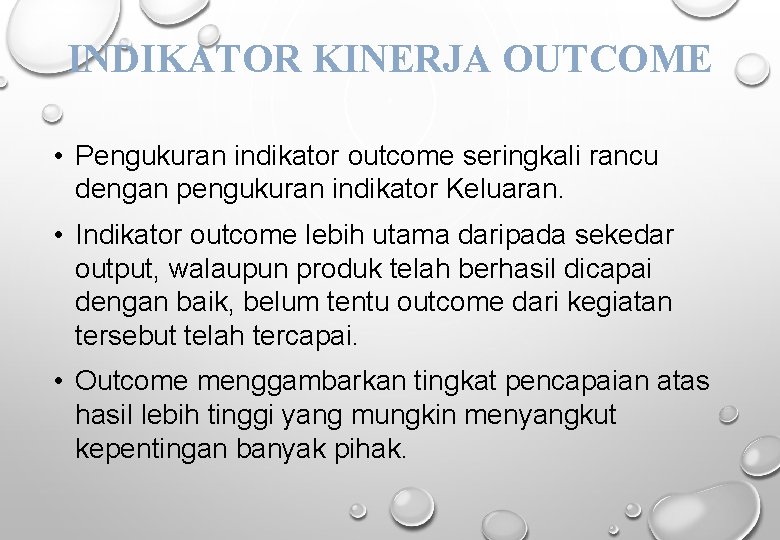 INDIKATOR KINERJA OUTCOME

• Pengukuran indikator outcome seringkali rancu dengan pengukuran indikator Keluaran.

• Indikator outcome lebih utama daripada sekedar output, walaupun produk telah berhasil dicapai dengan baik, belum tentu outcome dari kegiatan tersebut telah tercapai.

• Outcome menggambarkan tingkat pencapaian atas hasil lebih tinggi yang mungkin menyangkut kepentingan banyak pihak.